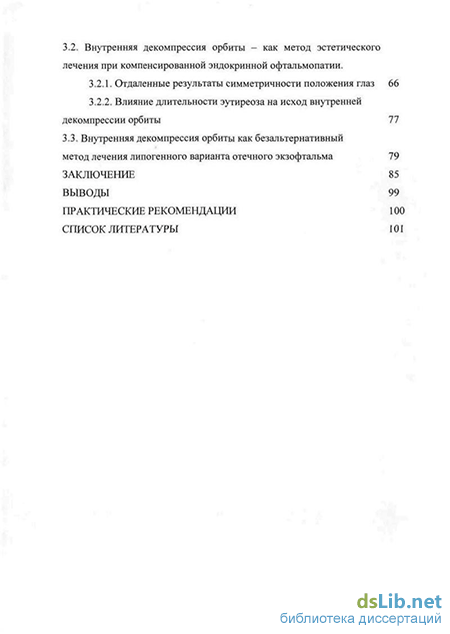 3.2. Внутренняя декомпрессия орбиты – как метод эстетического лечения при компенсированной эндокринной офтальмопатии.

3.2.1. Отдаленные результаты симметричности положения глаз 66

3.2.2. Влияние длительности эутиреоза на исход внутренней декомпрессии орбиты 77

3.3. Внутренняя декомпрессия орбиты как безальтернативный метод лечения липогенного варианта отечного экзофтальма 79

ЗАКЛЮЧЕНИЕ 85

ВЫВОДЫ 99

ПРАКТИЧЕСКИЕ РЕКОМЕНДАЦИИ 100

СПИСОК ЛИТЕРАТУРЫ 101

dsLib.net
библиотека диссертаций